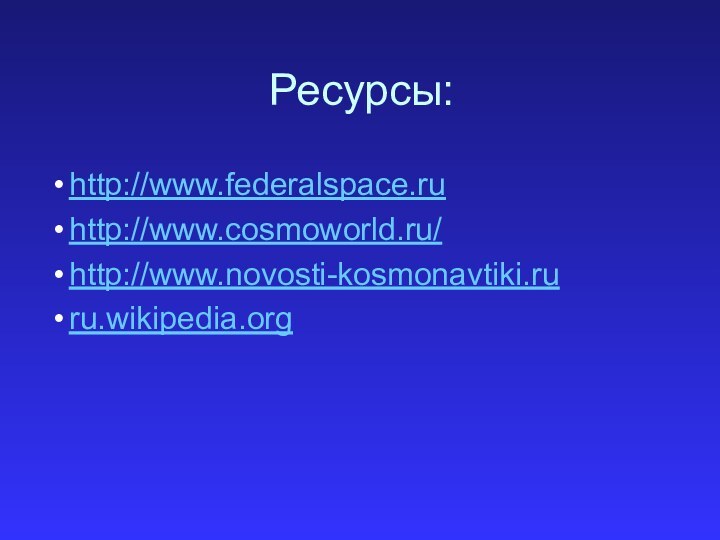 Ресурсы:

• http://www.federalspace.ru
• http://www.cosmoworld.ru/
• http://www.novosti-kosmonavtiki.ru
• ru.wikipedia.org